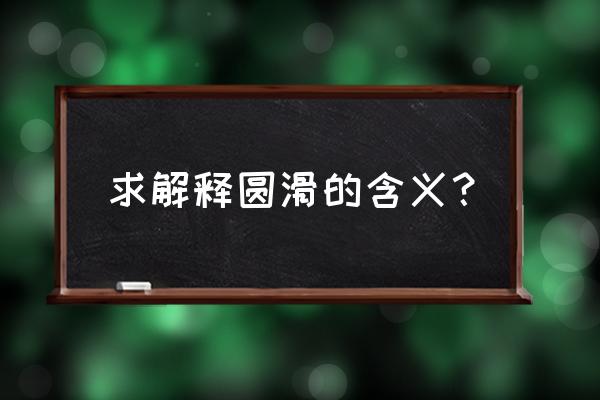 求解释圆滑的含义？